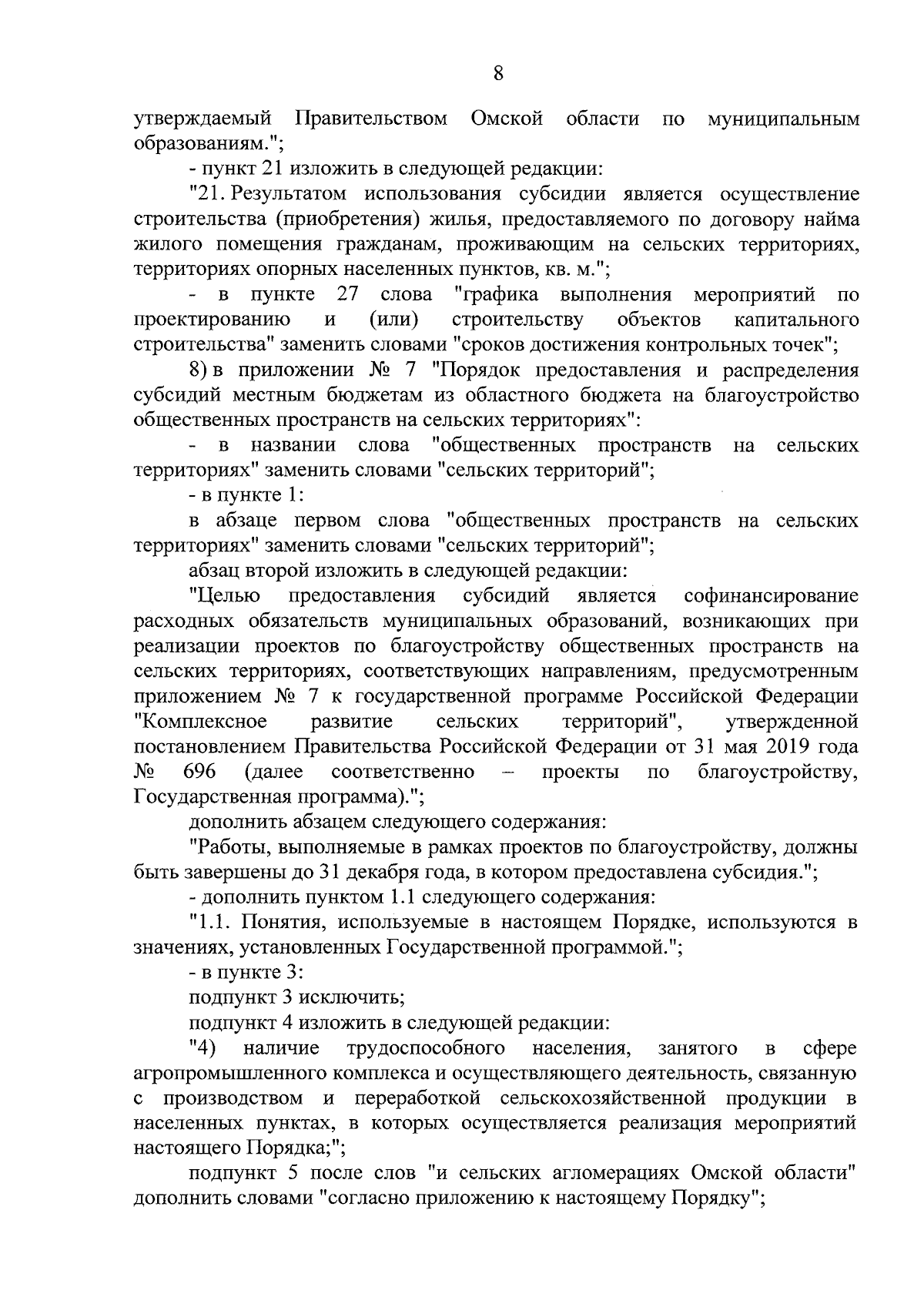 8

утверждаемый Правительством Омской области по муниципальным образованиям.";

- пункт 21 изложить в следующей редакции:

"21. Результатом использования субсидии является осуществление строительства (приобретения) жилья, предоставляемого по договору найма жилого помещения гражданам, проживающим на сельских территориях, территориях опорных населенных пунктов, кв. м.";

- в пункте 27 слова "графика выполнения мероприятий по проектированию и (или) строительству объектов капитального строительства" заменить словами "сроков достижения контрольных точек";

8) в приложении № 7 "Порядок предоставления и распределения субсидий местным бюджетам из областного бюджета на благоустройство общественных пространств на сельских территориях":

- в названии слова "общественных пространств на сельских территориях" заменить словами "сельских территорий";

- в пункте 1:

в абзаце первом слова "общественных пространств на сельских территориях" заменить словами "сельских территорий";

абзац второй изложить в следующей редакции:

"Целью предоставления субсидий является софинансирование расходных обязательств муниципальных образований, возникающих при реализации проектов по благоустройству общественных пространств на сельских территориях, соответствующих направлениям, предусмотренным приложением № 7 к государственной программе Российской Федерации "Комплексное развитие сельских территорий", утвержденной постановлением Правительства Российской Федерации от 31 мая 2019 года № 696 (далее соответственно – проекты по благоустройству, Государственная программа).";

дополнить абзацем следующего содержания:

"Работы, выполняемые в рамках проектов по благоустройству, должны быть завершены до 31 декабря года, в котором предоставлена субсидия.";

- дополнить пунктом 1.1 следующего содержания:

"1.1. Понятия, используемые в настоящем Порядке, используются в значениях, установленных Государственной программой.";

- в пункте 3:

подпункт 3 исключить;

подпункт 4 изложить в следующей редакции:

"4) наличие трудоспособного населения, занятого в сфере агропромышленного комплекса и осуществляющего деятельность, связанную с производством и переработкой сельскохозяйственной продукции в населенных пунктах, в которых осуществляется реализация мероприятий настоящего Порядка;";

подпункт 5 после слов "и сельских агломерациях Омской области" дополнить словами "согласно приложению к настоящему Порядку";